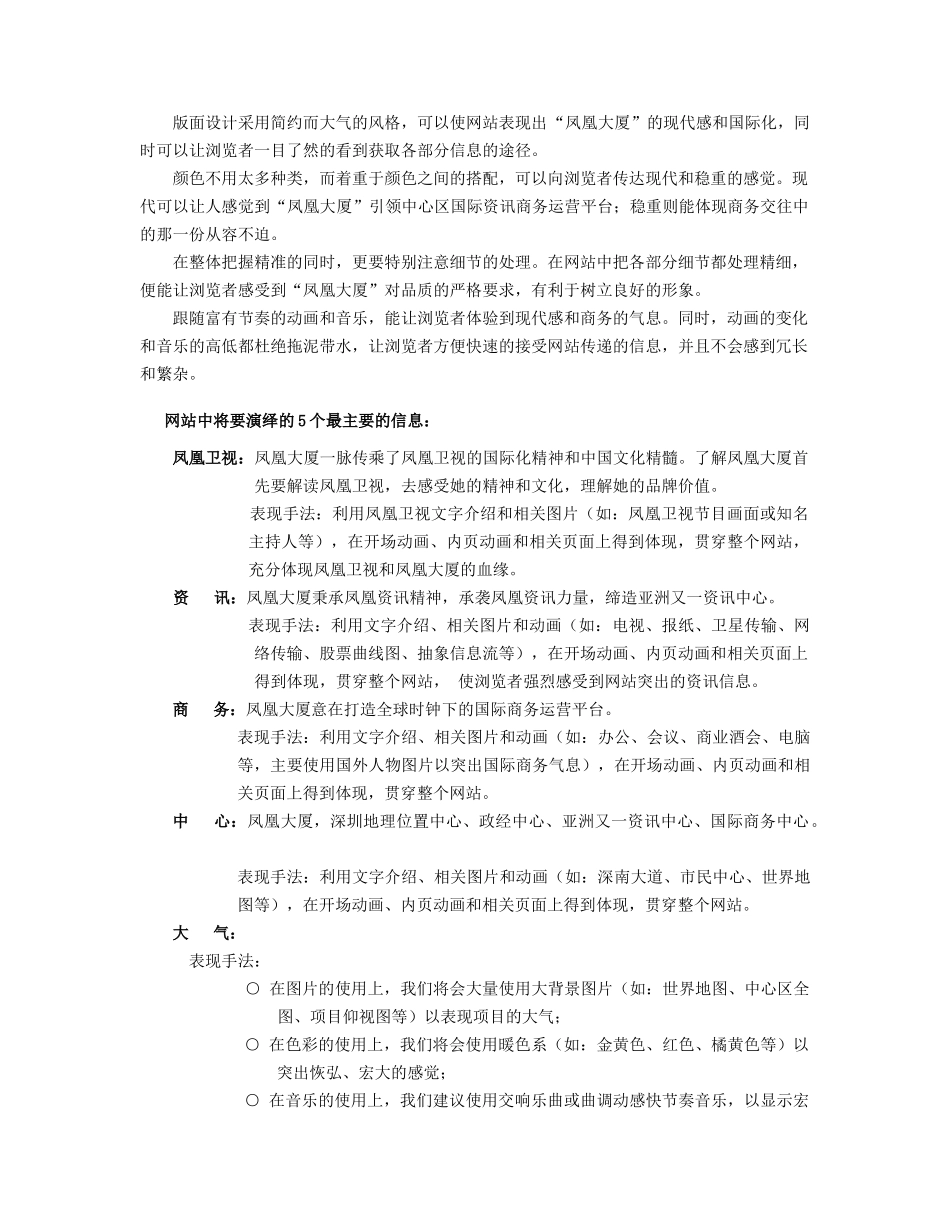 版面设计采用简约而大气的风格，可以使网站表现出“凤凰大厦”的现代感和国际化，同时可以让浏览者一目了然的看到获取各部分信息的途径。

颜色不用太多种类，而着重于颜色之间的搭配，可以向浏览者传达现代和稳重的感觉。现代可以让人感觉到“凤凰大厦”引领中心区国际资讯商务运营平台；稳重则能体现商务交往中的那一份从容不迫。

在整体把握精准的同时，更要特别注意细节的处理。在网站中把各部分细节都处理精细，便能让浏览者感受到“凤凰大厦”对品质的严格要求，有利于树立良好的形象。

跟随富有节奏的动画和音乐，能让浏览者体验到现代感和商务的气息。同时，动画的变化和音乐的高低都杜绝拖泥带水，让浏览者方便快速的接受网站传递的信息，并且不会感到冗长和繁杂。

网站中将要演绎的5个最主要的信息：

凤凰卫视：凤凰大厦一脉传乘了凤凰卫视的国际化精神和中国文化精髓。了解凤凰大厦首先要解读凤凰卫视，去感受她的精神和文化，理解她的品牌价值。

表现手法：利用凤凰卫视文字介绍和相关图片（如：凤凰卫视节目画面或知名主持人等），在开场动画、内页动画和相关页面上得到体现，贯穿整个网站，充分体现凤凰卫视和凤凰大厦的血缘。

资 讯：凤凰大厦秉承凤凰资讯精神，承袭凤凰资讯力量，缔造亚洲又一资讯中心。

表现手法：利用文字介绍、相关图片和动画（如：电视、报纸、卫星传输、网络传输、股票曲线图、抽象信息流等），在开场动画、内页动画和相关页面上得到体现，贯穿整个网站， 使浏览者强烈感受到网站突出的资讯信息。

商 务：凤凰大厦意在打造全球时钟下的国际商务运营平台。

表现手法：利用文字介绍、相关图片和动画（如：办公、会议、商业酒会、电脑等，主要使用国外人物图片以突出国际商务气息），在开场动画、内页动画和相关页面上得到体现，贯穿整个网站。

中 心：凤凰大厦，深圳地理位置中心、政经中心、亚洲又一资讯中心、国际商务中心。

表现手法：利用文字介绍、相关图片和动画（如：深南大道、市民中心、世界地图等），在开场动画、内页动画和相关页面上得到体现，贯穿整个网站。

大 气：

表现手法：

○ 在图片的使用上，我们将会大量使用大背景图片（如：世界地图、中心区全图、项目仰视图等）以表现项目的大气；

○ 在色彩的使用上，我们将会使用暖色系（如：金黄色、红色、橘黄色等）以突出恢弘、宏大的感觉；

○ 在音乐的使用上，我们建议使用交响乐曲或曲调动感快节奏音乐，以显示宏